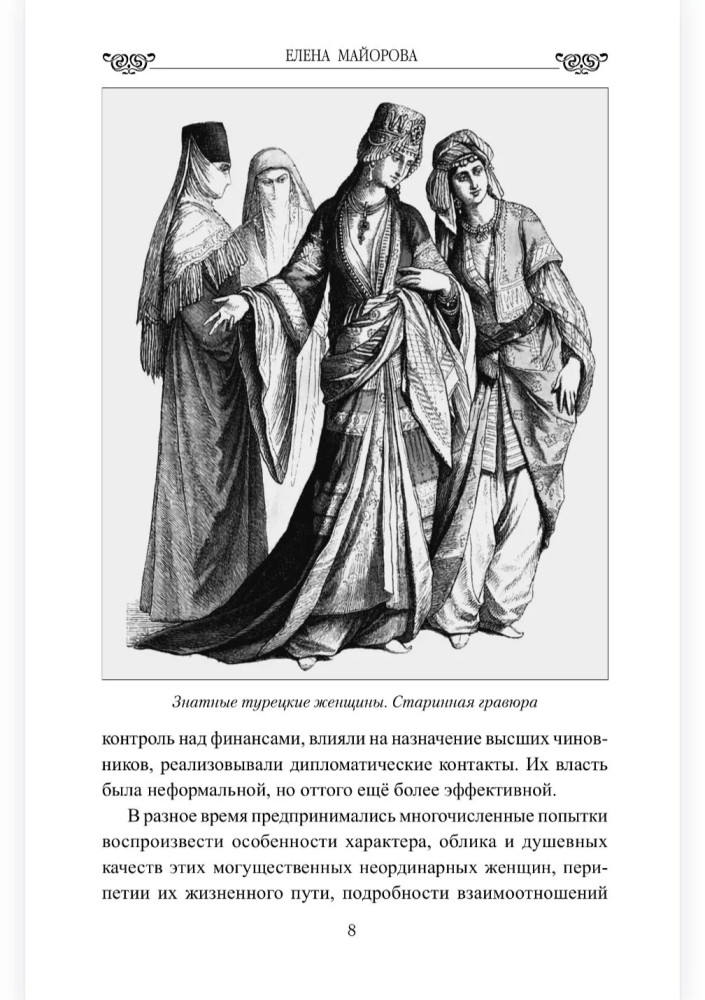 ЕЛЕНА МАЙОРОВА

Знатные турецкие женщины. Старинная гравюра

контроль над финансами, влияли на назначение высших чиновников, реализовывали дипломатические контакты. Их власть была неформальной, но оттого ещё более эффективной.

В разное время предпринимались многочисленные попытки воспроизвести особенности характера, облика и душевных качеств этих могущественных неординарных женщин, перипетии их жизненного пути, подробности взаимоотношений

8